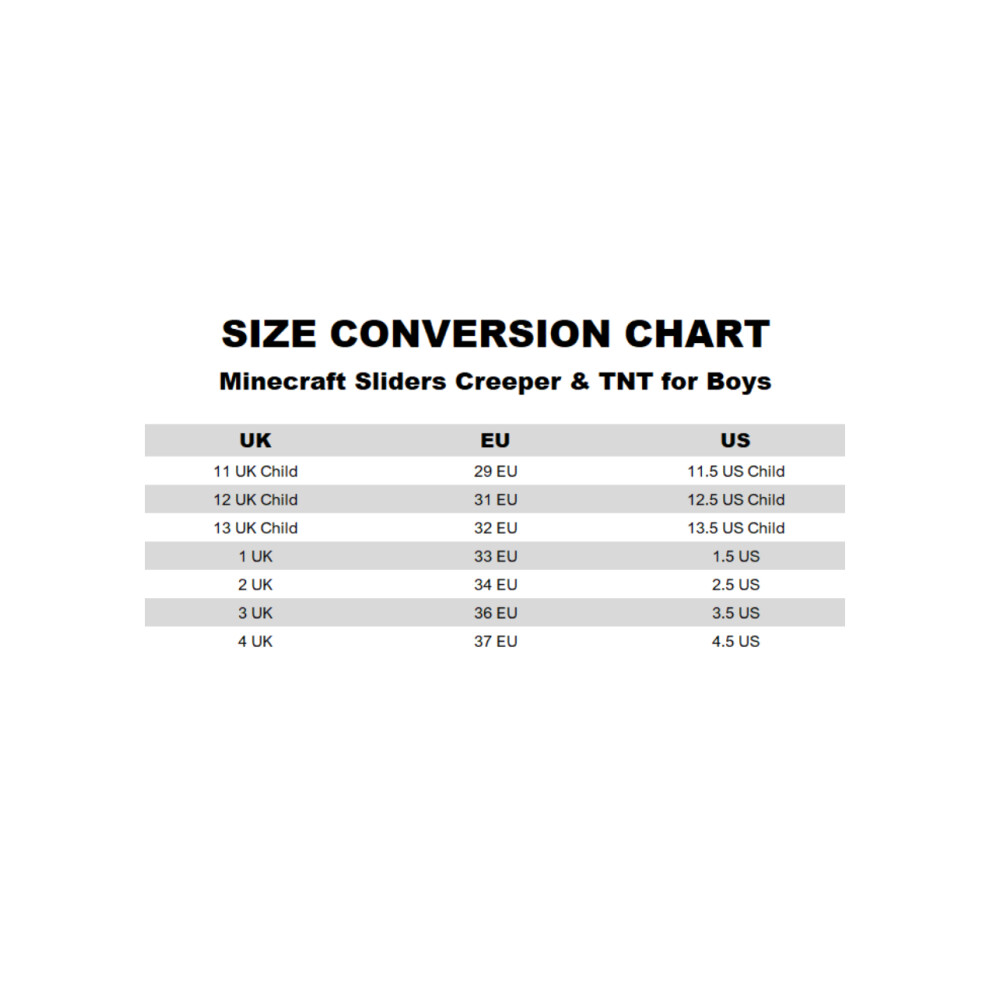 SIZE CONVERSION CHART

Minecraft Sliders Creeper & TNT for Boys

| UK | EU | US |
|---|---|---|
| 11 UK Child | 29 EU | 11.5 US Child |
| 12 UK Child | 31 EU | 12.5 US Child |
| 13 UK Child | 32 EU | 13.5 US Child |
| 1 UK | 33 EU | 1.5 US |
| 2 UK | 34 EU | 2.5 US |
| 3 UK | 36 EU | 3.5 US |
| 4 UK | 37 EU | 4.5 US |